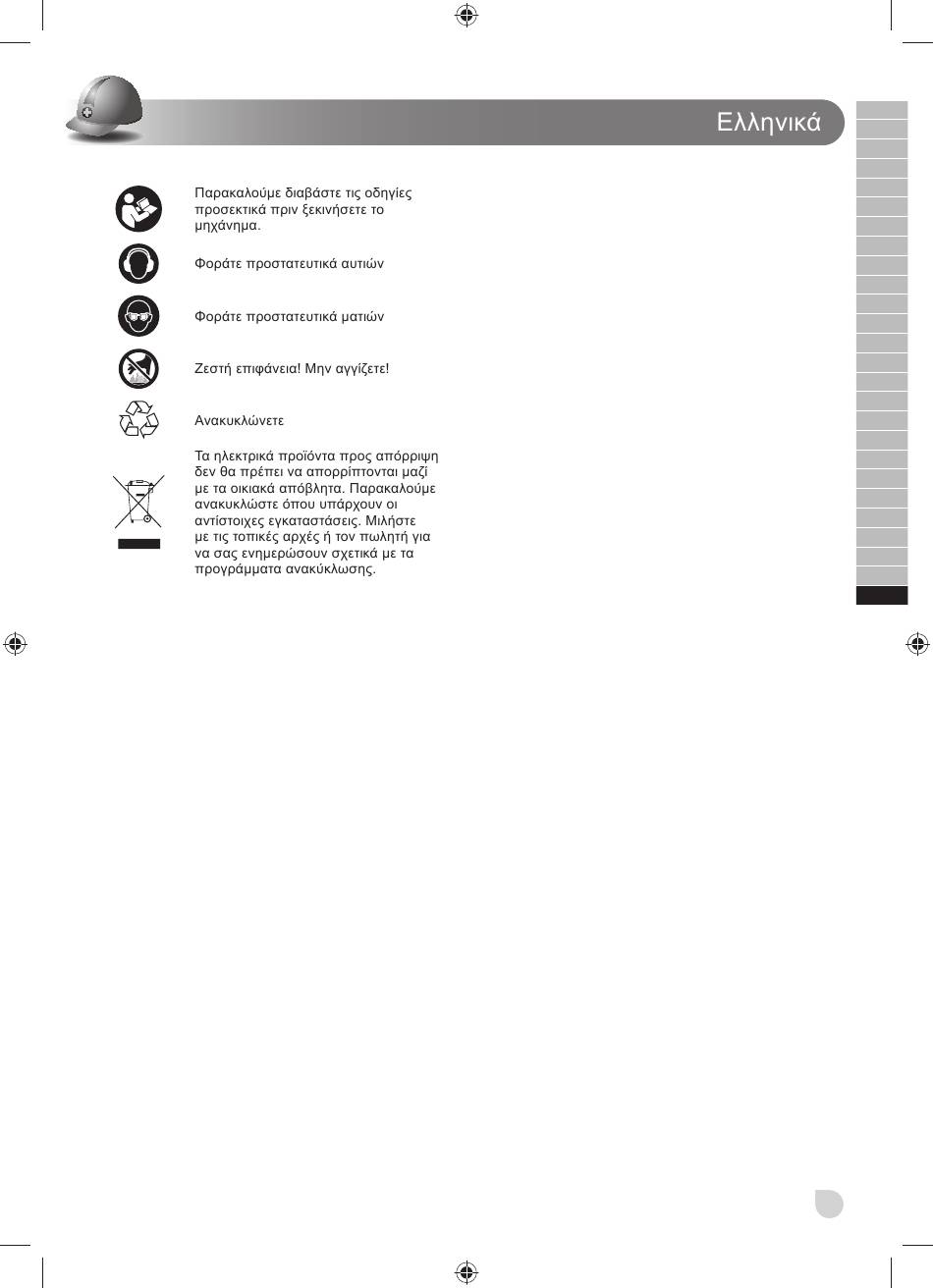 Ελληνικά

Παρακαλούμε διαβάστε τις οδηγίες προσεκτικά πριν ξεκινήσετε το μηχάνημα.

Φοράτε προστατευτικά αυτιών

Φοράτε προστατευτικά ματιών

Ζεστή επιφάνεια! Μην αγγίζετε!

Ανακυκλώνετε

Τα ηλεκτρικά προϊόντα προς απόρριψη δεν θα πρέπει να απορρίπτονται μαζί με τα οικιακά απόβλητα. Παρακαλούμε ανακυκλώστε όπου υπάρχουν οι αντίστοιχες εγκαταστάσεις. Μιλήστε με τις τοπικές αρχές ή τον πωλητή για να σας ενημερώσουν σχετικά με τα προγράμματα ανακύκλωσης.